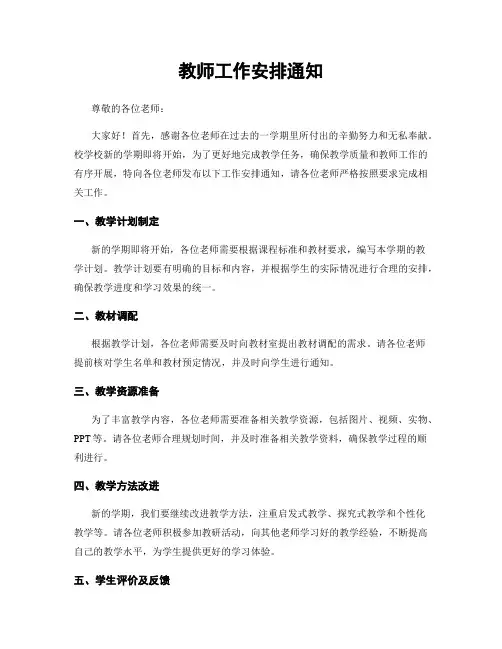 教师工作安排通知

尊敬的各位老师：

大家好！首先，感谢各位老师在过去的一学期里所付出的辛勤努力和无私奉献。校学校新的学期即将开始，为了更好地完成教学任务，确保教学质量和教师工作的有序开展，特向各位老师发布以下工作安排通知，请各位老师严格按照要求完成相关工作。

一、教学计划制定

新的学期即将开始，各位老师需要根据课程标准和教材要求，编写本学期的教学计划。教学计划要有明确的目标和内容，并根据学生的实际情况进行合理的安排，确保教学进度和学习效果的统一。

二、教材调配

根据教学计划，各位老师需要及时向教材室提出教材调配的需求。请各位老师提前核对学生名单和教材预定情况，并及时向学生进行通知。

三、教学资源准备

为了丰富教学内容，各位老师需要准备相关教学资源，包括图片、视频、实物、PPT等。请各位老师合理规划时间，并及时准备相关教学资料，确保教学过程的顺利进行。

四、教学方法改进

新的学期，我们要继续改进教学方法，注重启发式教学、探究式教学和个性化教学等。请各位老师积极参加教研活动，向其他老师学习好的教学经验，不断提高自己的教学水平，为学生提供更好的学习体验。

五、学生评价及反馈